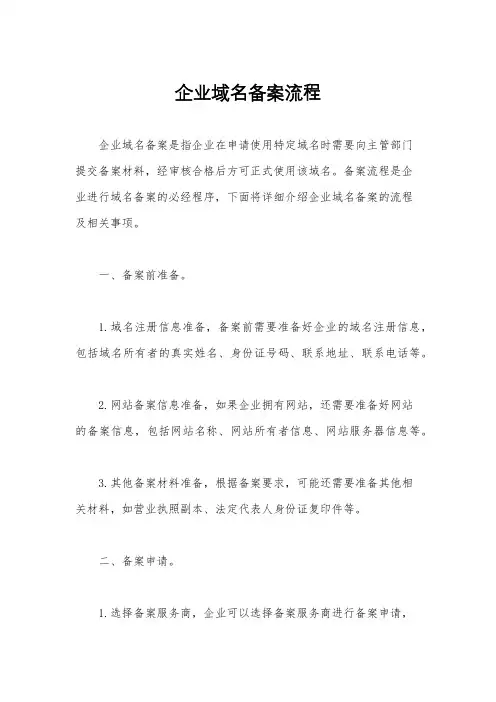 企业域名备案流程

企业域名备案是指企业在申请使用特定域名时需要向主管部门提交备案材料，经审核合格后方可正式使用该域名。备案流程是企业进行域名备案的必经程序，下面将详细介绍企业域名备案的流程及相关事项。

一、备案前准备。

1. 域名注册信息准备，备案前需要准备好企业的域名注册信息，包括域名所有者的真实姓名、身份证号码、联系地址、联系电话等。

2. 网站备案信息准备，如果企业拥有网站，还需要准备好网站的备案信息，包括网站名称、网站所有者信息、网站服务器信息等。

3. 其他备案材料准备，根据备案要求，可能还需要准备其他相关材料，如营业执照副本、法定代表人身份证复印件等。

二、备案申请。

1. 选择备案服务商，企业可以选择备案服务商进行备案申请，